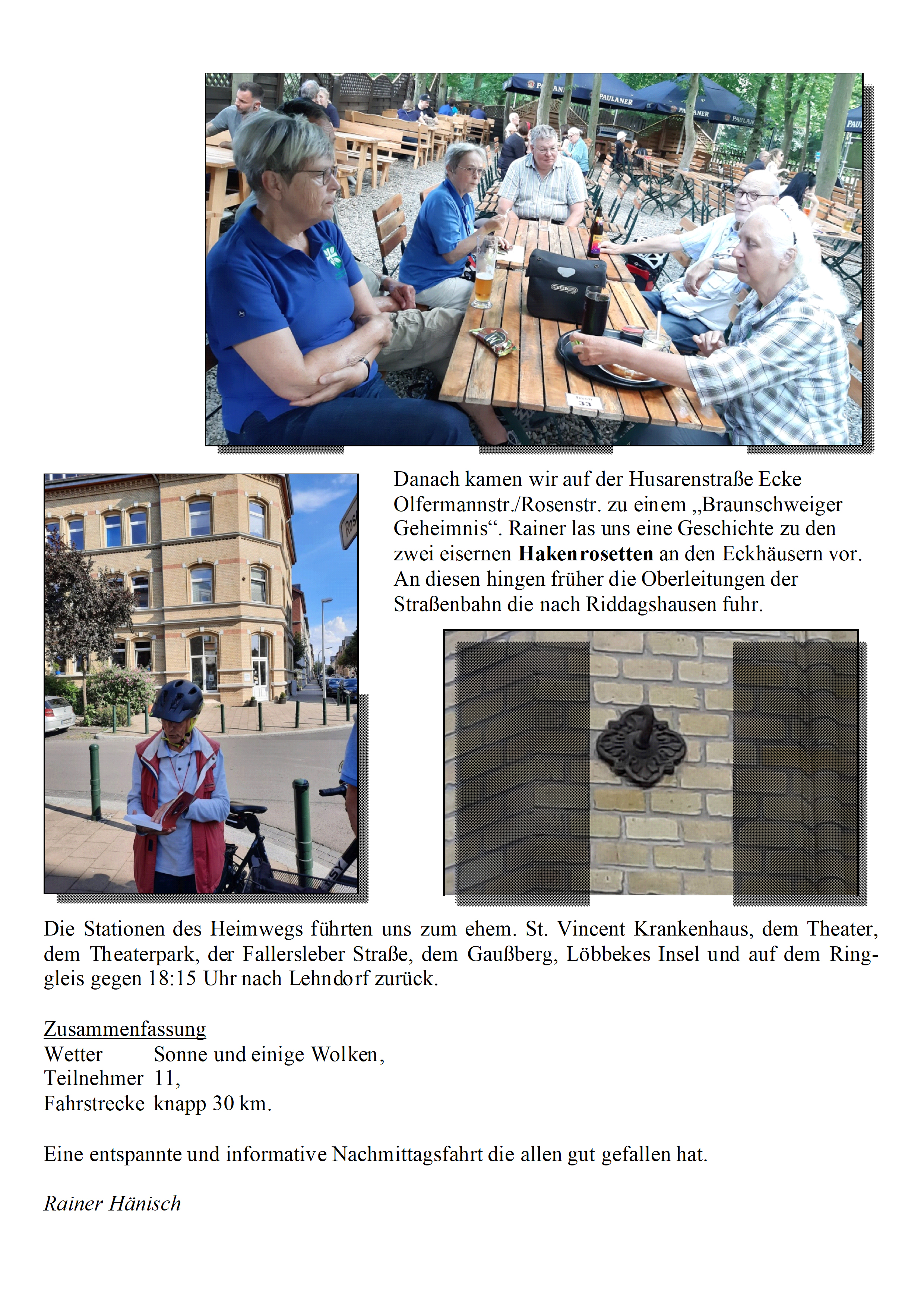 Danach kamen wir auf der Husarenstraße Ecke Olfermannstr./Rosenstr. zu einem „Braunschweiger Geheimnis“. Rainer las uns eine Geschichte zu den zwei eisernen Hakenrosetten an den Eckhäusern vor. An diesen hingen früher die Oberleitungen der Straßenbahn die nach Riddagshausen fuhr.

Die Stationen des Heimwegs führten uns zum ehem. St. Vincent Krankenhaus, dem Theater, dem Theaterpark, der Fallersleber Straße, dem Gaußberg, Löbbekes Insel und auf dem Ringgleis gegen 18:15 Uhr nach Lehndorf zurück.

Zusammenfassung
Wetter Sonne und einige Wolken,
Teilnehmer 11,
Fahrstrecke knapp 30 km.

Eine entspannte und informative Nachmittagsfahrt die allen gut gefallen hat.

Rainer Hänisch